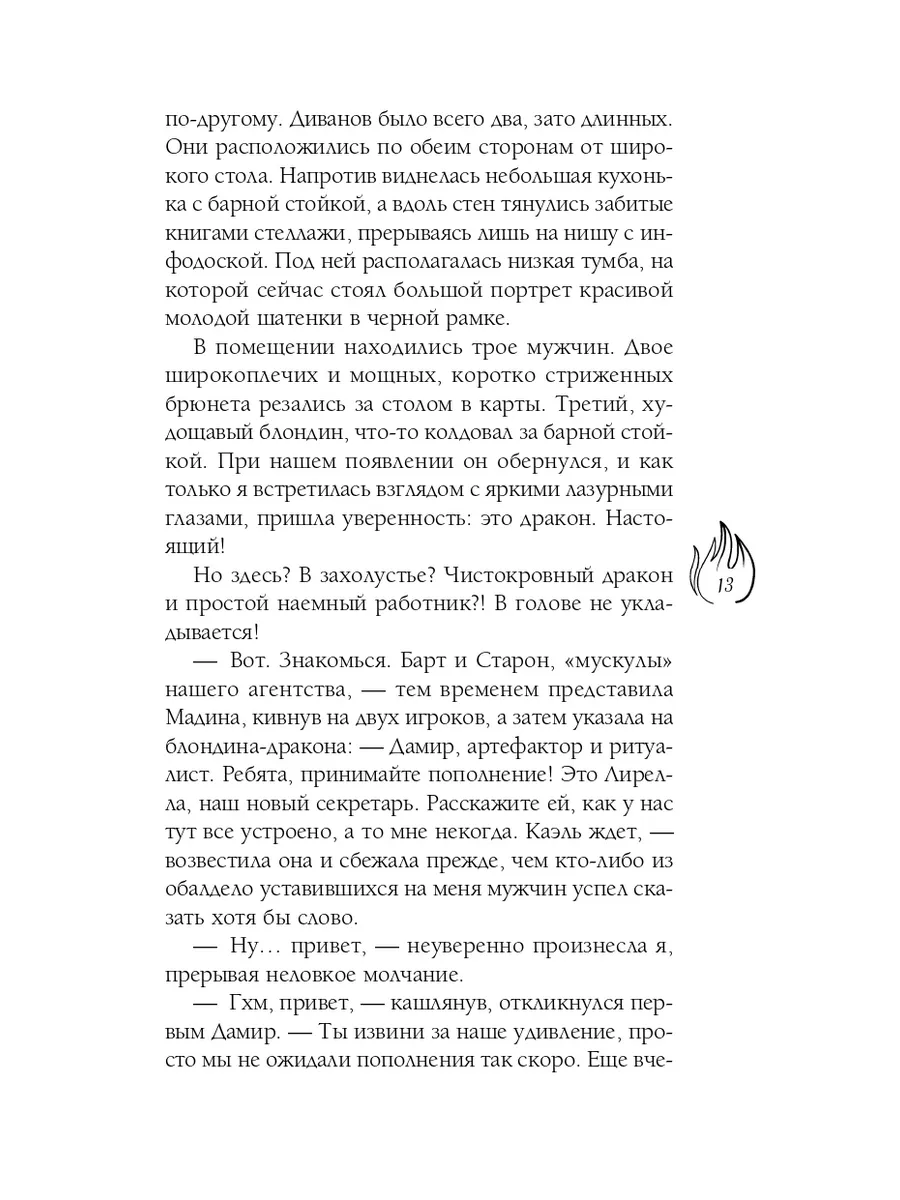 по-другому. Диванов было всего два, зато длинных. Они расположились по обеим сторонам от широкого стола. Напротив виднелась небольшая кухонька с барной стойкой, а вдоль стен тянулись забитые книгами стеллажи, прерываясь лишь на нишу с инфодоской. Под ней располагалась низкая тумба, на которой сейчас стоял большой портрет красивой молодой шатенки в черной рамке.

В помещении находились трое мужчин. Двое широкоплечих и мощных, коротко стриженных брюнета резались за столом в карты. Третий, худощавый блондин, что-то колдовал за барной стойкой. При нашем появлении он обернулся, и как только я встретилась взглядом с яркими лазурными глазами, пришла уверенность: это дракон. Настоящий!

13

Но здесь? В захолустье? Чистокровный дракон и простой наемный работник?! В голове не укладывается!

— Вот. Знакомься. Барт и Старон, «мускулы» нашего агентства, — тем временем представила Мадина, кивнув на двух игроков, а затем указала на блондина-дракона: — Дамир, артефактор и ритуалист. Ребята, принимайте пополнение! Это Лирелла, наш новый секретарь. Расскажите ей, как у нас тут все устроено, а то мне некогда. Каэль ждет, — возвестила она и сбежала прежде, чем кто-либо из обалдело уставившихся на меня мужчин успел сказать хотя бы слово.

— Ну… привет, — неуверенно произнесла я, прерывая неловкое молчание.

— Гхм, привет, — кашлянув, откликнулся первым Дамир. — Ты извини за наше удивление, просто мы не ожидали пополнения так скоро. Еще вче-